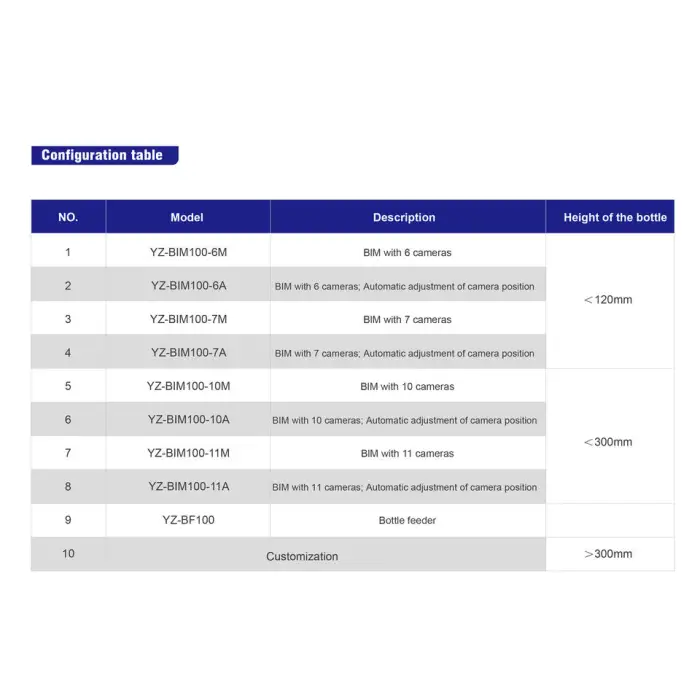 Configuration table

| NO. | Model | Description | Height of the bottle |
|---|---|---|---|
| 1 | YZ-BIM100-6M | BIM with 6 cameras | <120mm |
| 2 | YZ-BIM100-6A | BIM with 6 cameras; Automatic adjustment of camera position | |
| 3 | YZ-BIM100-7M | BIM with 7 cameras | |
| 4 | YZ-BIM100-7A | BIM with 7 cameras; Automatic adjustment of camera position | |
| 5 | YZ-BIM100-10M | BIM with 10 cameras | <300mm |
| 6 | YZ-BIM100-10A | BIM with 10 cameras; Automatic adjustment of camera position | |
| 7 | YZ-BIM100-11M | BIM with 11 cameras | |
| 8 | YZ-BIM100-11A | BIM with 11 cameras; Automatic adjustment of camera position | |
| 9 | YZ-BF100 | Bottle feeder | |
| 10 | Customization | | >300mm |